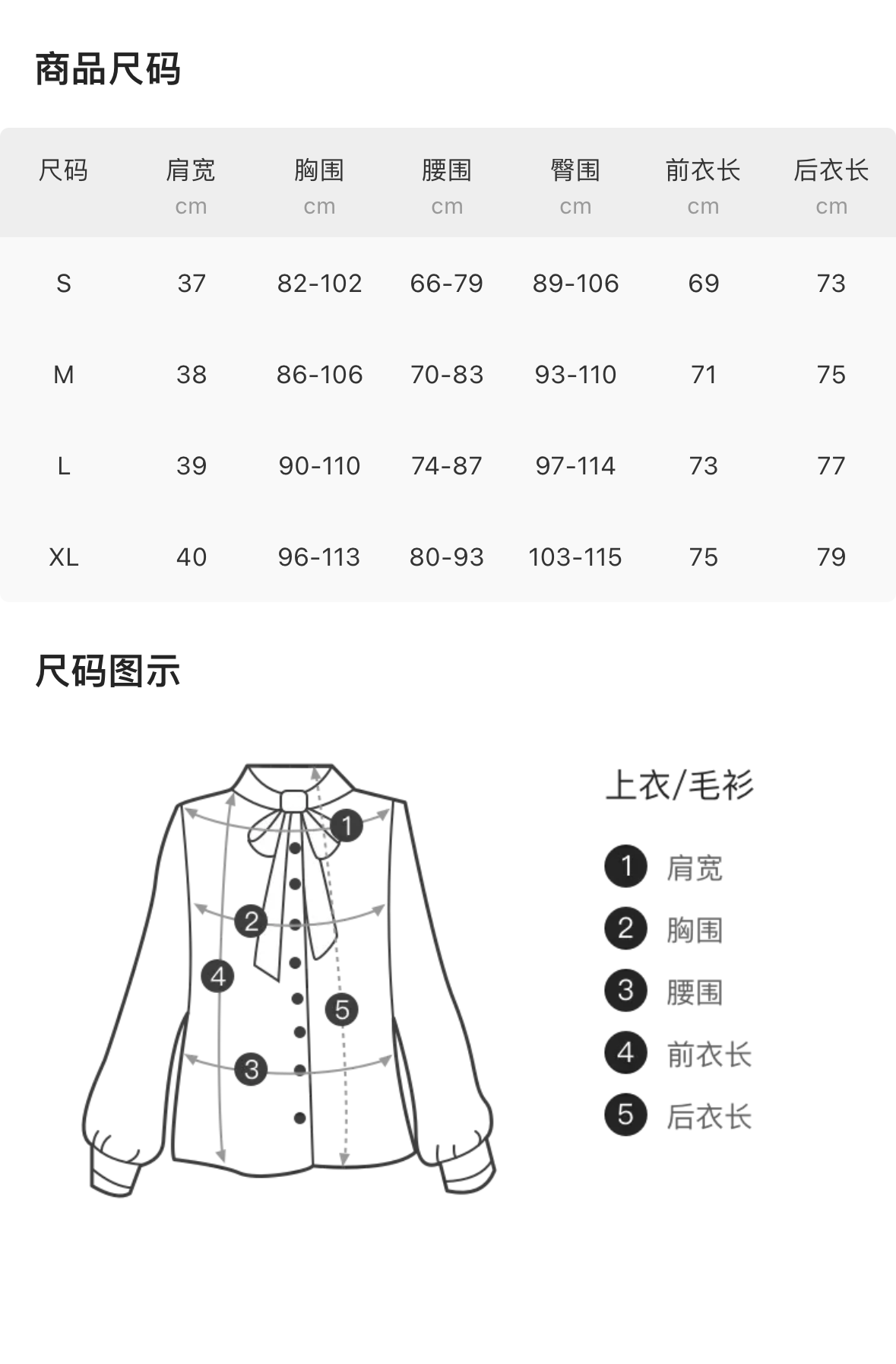 商品尺码

| 尺码 | 肩宽 cm | 胸围 cm | 腰围 cm | 臀围 cm | 前衣长 cm | 后衣长 cm |
|---|---|---|---|---|---|---|
| S | 37 | 82-102 | 66-79 | 89-106 | 69 | 73 |
| M | 38 | 86-106 | 70-83 | 93-110 | 71 | 75 |
| L | 39 | 90-110 | 74-87 | 97-114 | 73 | 77 |
| XL | 40 | 96-113 | 80-93 | 103-115 | 75 | 79 |

尺码图示

1
2
4
5
3

上衣/毛衫

1 肩宽
2 胸围
3 腰围
4 前衣长
5 后衣长